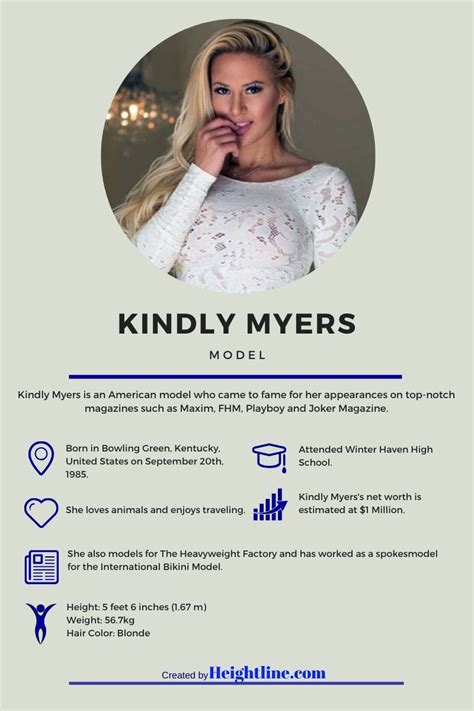 KINDLY MYERS

MODEL

Kindly Myers is an American model who came to fame for her appearances on top-notch magazines such as Maxim, FHM, Playboy and Joker Magazine.

Born in Bowling Green, Kentucky, United States on September 20th, 1985.

She loves animals and enjoys traveling.

Attended Winter Haven High School.

Kindly Myers's net worth is estimated at $1 Million.

She also models for The Heavyweight Factory and has worked as a spokesmodel for the International Bikini Model.

Height: 5 feet 6 inches (1.67 m)
Weight: 56.7kg
Hair Color: Blonde

Created by Heightline.com